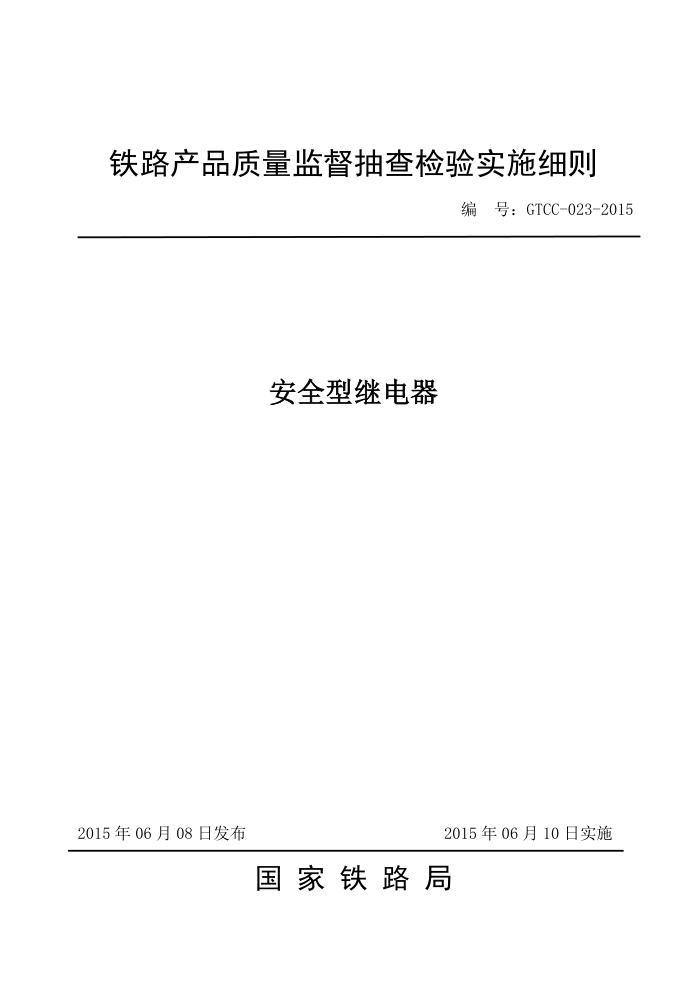 铁路产品质量监督抽查检验实施细则

编 号：GTCC-023-2015

安全型继电器

2015 年 06 月 08 日发布

2015 年 06 月 10 日实施

国 家 铁 路 局